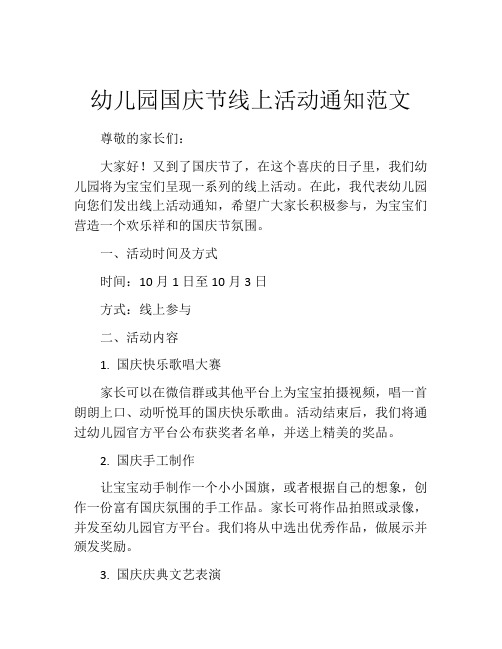 幼儿园国庆节线上活动通知范文

尊敬的家长们：

大家好！又到了国庆节了，在这个喜庆的日子里，我们幼儿园将为宝宝们呈现一系列的线上活动。在此，我代表幼儿园向您们发出线上活动通知，希望广大家长积极参与，为宝宝们营造一个欢乐祥和的国庆节氛围。

一、活动时间及方式

时间：10 月 1 日至 10 月 3 日

方式：线上参与

二、活动内容

1. 国庆快乐歌唱大赛

家长可以在微信群或其他平台上为宝宝拍摄视频，唱一首朗朗上口、动听悦耳的国庆快乐歌曲。活动结束后，我们将通过幼儿园官方平台公布获奖者名单，并送上精美的奖品。

2. 国庆手工制作

让宝宝动手制作一个小小国旗，或者根据自己的想象，创作一份富有国庆氛围的手工作品。家长可将作品拍照或录像，并发至幼儿园官方平台。我们将从中选出优秀作品，做展示并颁发奖励。

3. 国庆庆典文艺表演